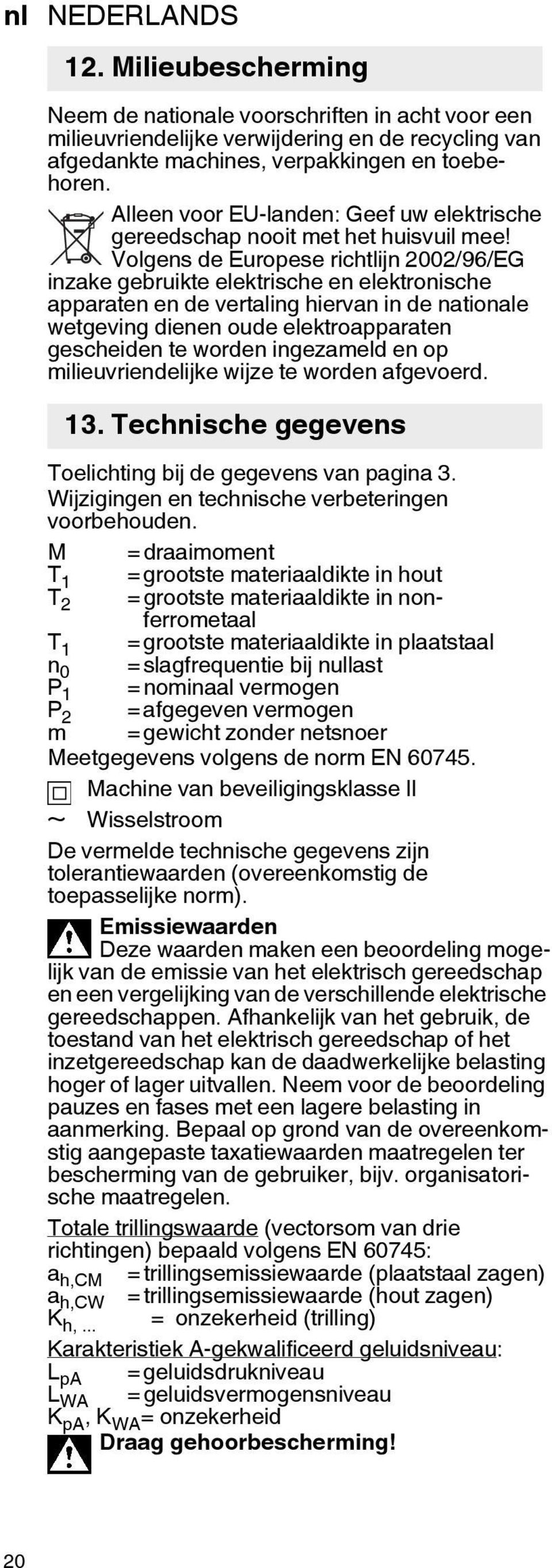 nl NEDERLANDS

12. Milieubescherming

Neem de nationale voorschriften in acht voor een milieuvriendelijke verwijdering en de recycling van afgedankte machines, verpakkingen en toebehoren.

Alleen voor EU-landen: Geef uw elektrische gereedschap nooit met het huisvuil mee! Volgens de Europese richtlijn 2002/96/EG inzake gebruikte elektrische en elektronische apparaten en de vertaling hiervan in de nationale wetgeving dienen oude elektroapparaten gescheiden te worden ingezameld en op milieuvriendelijke wijze te worden afgevoerd.

13. Technische gegevens

Toelichting bij de gegevens van pagina 3. Wijzigingen en technische verbeteringen voorbehouden.

M = draaimoment
$T_1$ = grootste materiaaldikte in hout
$T_2$ = grootste materiaaldikte in non-ferrometaal
$T_1$ = grootste materiaaldikte in plaatstaal
$n_0$ = slagfrequentie bij nullast
$P_1$ = nominaal vermogen
$P_2$ = afgegeven vermogen
m = gewicht zonder netsnoer
Meetgegevens volgens de norm EN 60745.

Machine van beveiligingsklasse II

~ Wisselstroom

De vermelde technische gegevens zijn tolerantiewaarden (overeenkomstig de toepasselijke norm).

Emissiewaarden
Deze waarden maken een beoordeling mogelijk van de emissie van het elektrisch gereedschap en een vergelijking van de verschillende elektrische gereedschappen. Afhankelijk van het gebruik, de toestand van het elektrisch gereedschap of het inzetgereedschap kan de daadwerkelijke belasting hoger of lager uitvallen. Neem voor de beoordeling pauzes en fases met een lagere belasting in aanmerking. Bepaal op grond van de overeenkomstig aangepaste taxatiewaarden maatregelen ter bescherming van de gebruiker, bijv. organisatorische maatregelen.

Totale trillingswaarde (vectorsom van drie richtingen) bepaald volgens EN 60745:
$a_{h,CM}$ = trillingsemissiewaarde (plaatstaal zagen)
$a_{h,CW}$ = trillingsemissiewaarde (hout zagen)
$K_{h,...}$ = onzekerheid (trilling)

Karakteristiek A-gekwalificeerd geluidsniveau:
$L_{pA}$ = geluidsdrukniveau
$L_{WA}$ = geluidsvermogensniveau
$K_{pA}$, $K_{WA}$ = onzekerheid

Draag gehoorbescherming!

20